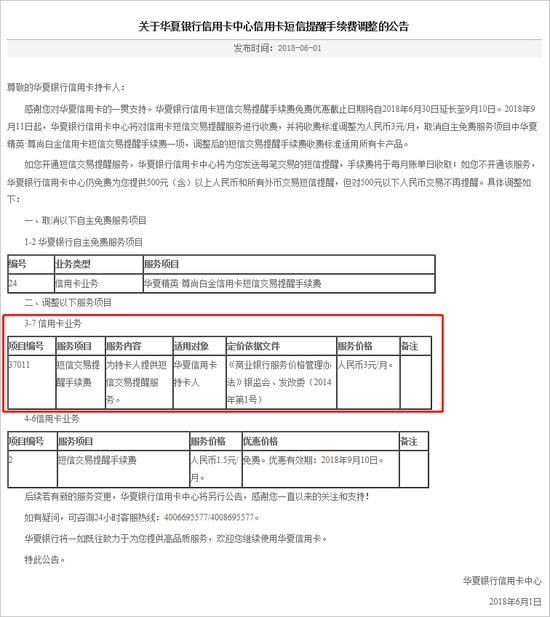 关于华夏银行信用卡中心信用卡短信提醒手续费调整的公告

发布时间：2018-06-01

尊敬的华夏银行信用卡持卡人：

感谢您对华夏信用卡的一贯支持。华夏银行信用卡短信交易提醒手续费免费优惠截止日期将自2018年6月30日延长至9月10日。2018年9月11日起，华夏银行信用卡中心将对信用卡短信交易提醒服务进行收费，并将收费标准调整为人民币3元/月，取消自主免费服务项目中华夏精英·尊尚白金信用卡短信交易提醒手续费一项，调整后的短信交易提醒手续费收费标准适用所有卡产品。

如您开通短信交易提醒服务，华夏银行信用卡中心将为您发送每笔交易的短信提醒，手续费将于每月账单日收取；如您不开通该服务，华夏银行信用卡中心仍免费为您提供500元（含）以上人民币和所有外币交易短信提醒，但对500元以下人民币交易不再提醒。具体调整如下：

一、取消以下自主免费服务项目

1-2 华夏银行自主免费服务项目

| 编号 | 业务类型 | 服务项目 |
|---|---|---|
| 24 | 信用卡业务 | 华夏精英·尊尚白金信用卡短信交易提醒手续费 |

二、调整以下服务项目

3-7 信用卡业务

| 项目编号 | 服务项目 | 服务内容 | 适用对象 | 定价依据文件 | 服务价格 | 备注 |
|---|---|---|---|---|---|---|
| 37011 | 短信交易提醒手续费 | 为持卡人提供短信交易提醒服务。 | 华夏信用卡持卡人 | 《商业银行服务价格管理办法》银监会、发改委（2014年第1号） | 人民币3元/月。 | |

4-6信用卡业务

| 项目编号 | 服务项目 | 服务价格 | 优惠价格 | 备注 |
|---|---|---|---|---|
| 2 | 短信交易提醒手续费 | 人民币1.5元/月。 | 免费。优惠有效期：2018年9月10日。 | |

后续若有新的服务变更，华夏银行信用卡中心将另行公告，感谢您一直以来的关注和支持！

如有疑问，可咨询24小时客服热线：4006695577/4008695577。

华夏银行将一如既往致力于为您提供高品质服务，欢迎您继续使用华夏信用卡。

特此公告。

华夏银行信用卡中心

2018年6月1日